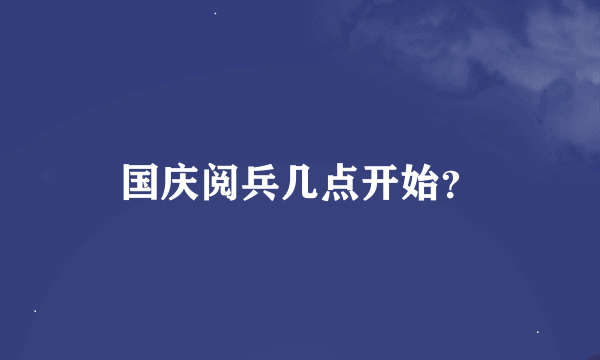 国庆阅兵几点开始?